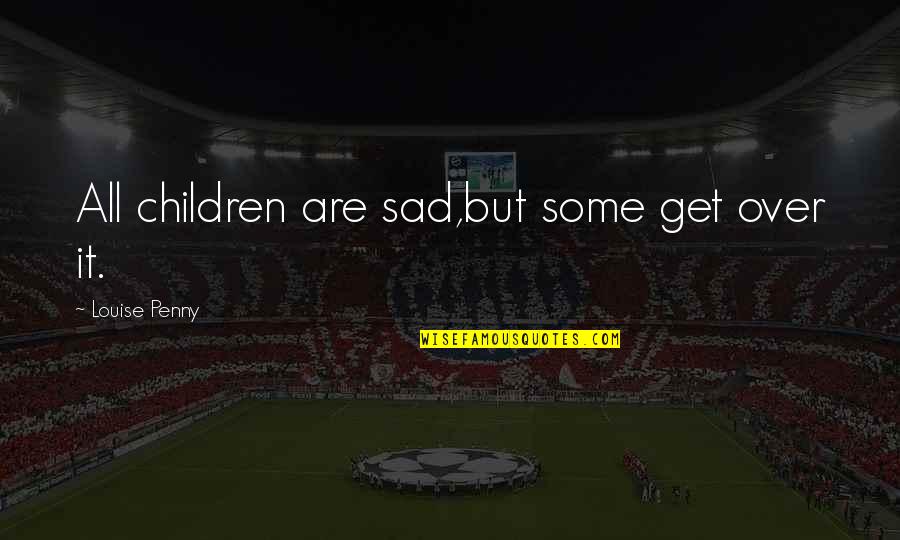 All children are sad,but some get over it.

~ Louise Penny

WISEFAMOUSQUOTES.COM